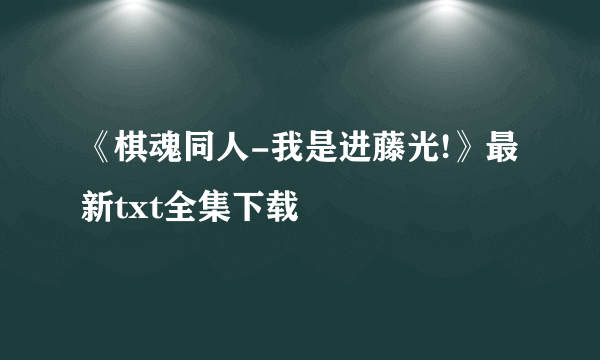 《棋魂同人-我是进藤光!》最新txt全集下载